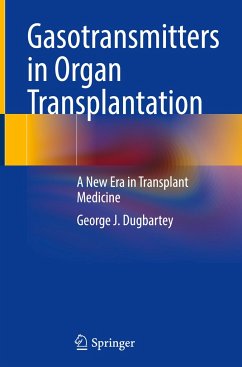 Gasotransmitters in Organ Transplantation

A New Era in Transplant Medicine

George J. Dugbartey

Springer